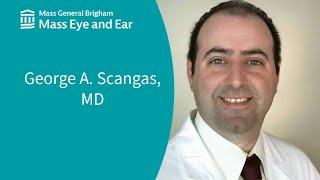 Mass General Brigham
Mass Eye and Ear

George A. Scangas, MD